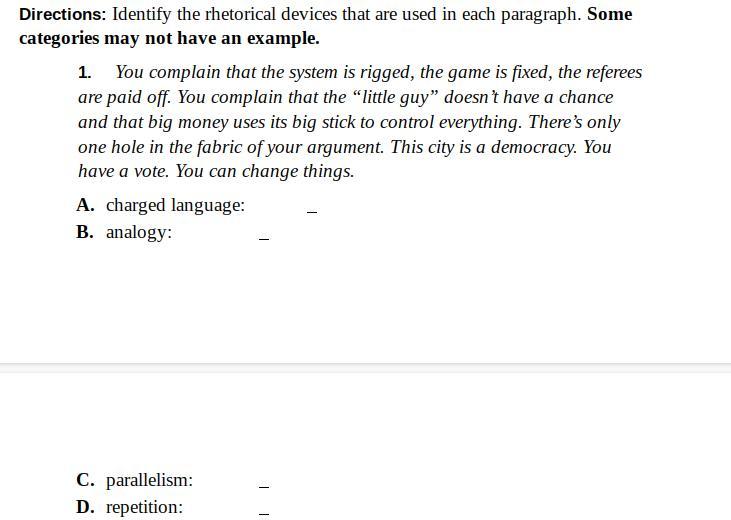 Directions: Identify the rhetorical devices that are used in each paragraph. Some categories may not have an example.

1. You complain that the system is rigged, the game is fixed, the referees are paid off. You complain that the "little guy" doesn't have a chance and that big money uses its big stick to control everything. There's only one hole in the fabric of your argument. This city is a democracy. You have a vote. You can change things.

A. charged language: ____
B. analogy: ____

C. parallelism: ____
D. repetition: ____